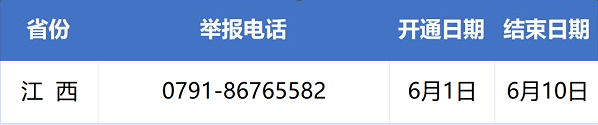 | 省份 | 举报电话 | 开通日期 | 结束日期 |
|---|---|---|---|
| 江 西 | 0791-86765582 | 6月1日 | 6月10日 |